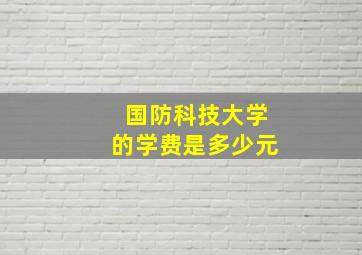 国防科技大学
的学费是多少元